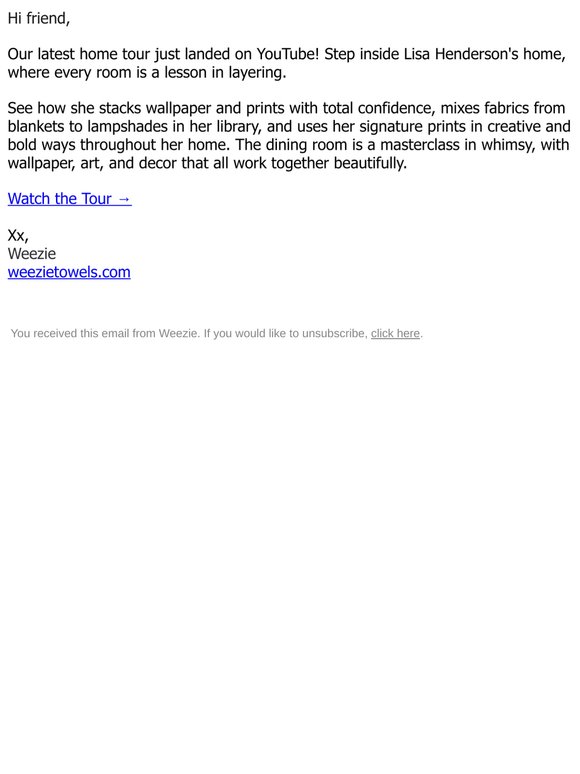 Hi friend,

Our latest home tour just landed on YouTube! Step inside Lisa Henderson's home, where every room is a lesson in layering.

See how she stacks wallpaper and prints with total confidence, mixes fabrics from blankets to lampshades in her library, and uses her signature prints in creative and bold ways throughout her home. The dining room is a masterclass in whimsy, with wallpaper, art, and decor that all work together beautifully.

Watch the Tour →

Xx,
Weezie
weezietowels.com

You received this email from Weezie. If you would like to unsubscribe, click here.